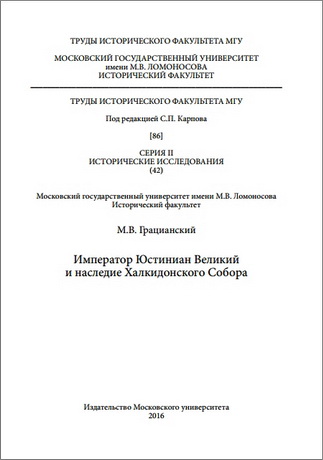 ТРУДЫ ИСТОРИЧЕСКОГО ФАКУЛЬТЕТА МГУ

МОСКОВСКИЙ ГОСУДАРСТВЕННЫЙ УНИВЕРСИТЕТ
имени М.В. ЛОМОНОСОВА
ИСТОРИЧЕСКИЙ ФАКУЛЬТЕТ

ТРУДЫ ИСТОРИЧЕСКОГО ФАКУЛЬТЕТА МГУ

Под редакцией С.П. Карпова

[86]

СЕРИЯ II
ИСТОРИЧЕСКИЕ ИССЛЕДОВАНИЯ
(42)

Московский государственный университет имени М.В. Ломоносова
Исторический факультет

М.В. Грацианский

Император Юстиниан Великий
и наследие Халкидонского Собора

Издательство Московского университета
2016